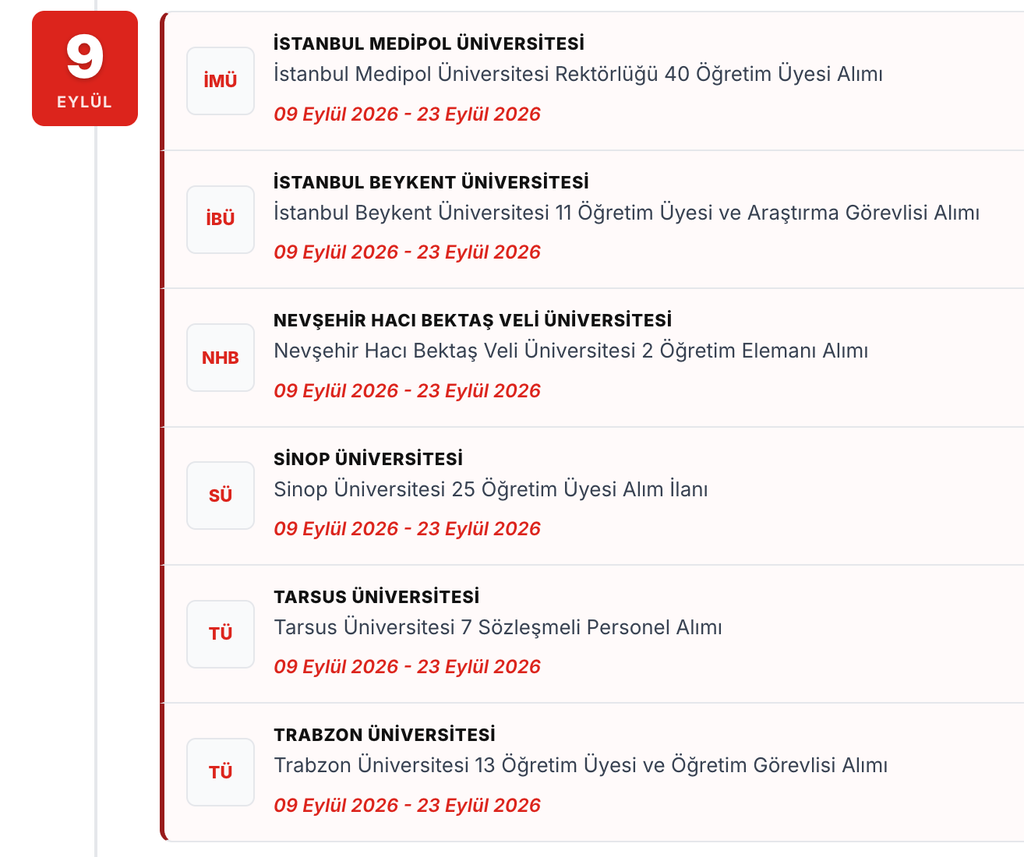 9
EYLÜL

İMÜ
İSTANBUL MEDİPOL ÜNİVERSİTESİ
İstanbul Medipol Üniversitesi Rektörlüğü 40 Öğretim Üyesi Alımı
09 Eylül 2026 - 23 Eylül 2026

İBÜ
İSTANBUL BEYKENT ÜNİVERSİTESİ
İstanbul Beykent Üniversitesi 11 Öğretim Üyesi ve Araştırma Görevlisi Alımı
09 Eylül 2026 - 23 Eylül 2026

NHB
NEVŞEHİR HACI BEKTAŞ VELİ ÜNİVERSİTESİ
Nevşehir Hacı Bektaş Veli Üniversitesi 2 Öğretim Elemanı Alımı
09 Eylül 2026 - 23 Eylül 2026

SÜ
SİNOP ÜNİVERSİTESİ
Sinop Üniversitesi 25 Öğretim Üyesi Alım İlanı
09 Eylül 2026 - 23 Eylül 2026

TÜ
TARSUS ÜNİVERSİTESİ
Tarsus Üniversitesi 7 Sözleşmeli Personel Alımı
09 Eylül 2026 - 23 Eylül 2026

TÜ
TRABZON ÜNİVERSİTESİ
Trabzon Üniversitesi 13 Öğretim Üyesi ve Öğretim Görevlisi Alımı
09 Eylül 2026 - 23 Eylül 2026